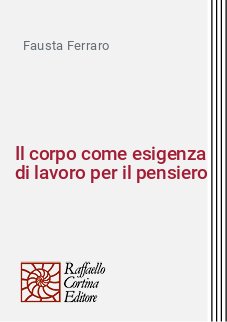 Fausta Ferraro

Il corpo come esigenza di lavoro per il pensiero

Raffaello Cortina Editore